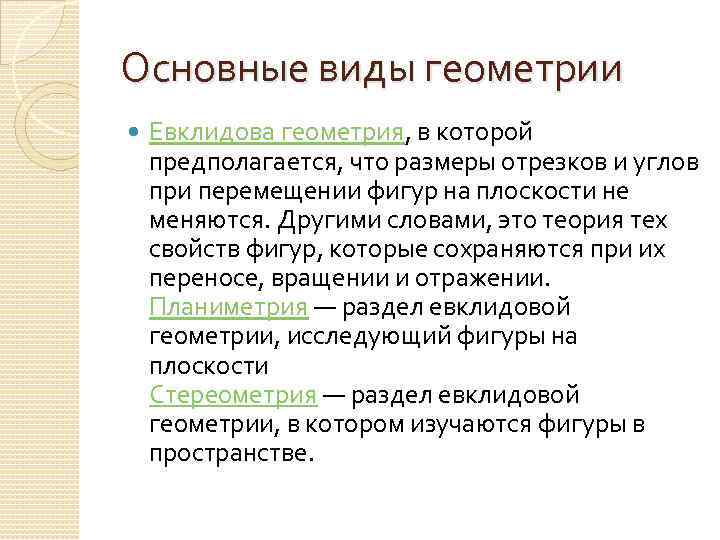 Основные виды геометрии

Евклидова геометрия, в которой предполагается, что размеры отрезков и углов при перемещении фигур на плоскости не меняются. Другими словами, это теория тех свойств фигур, которые сохраняются при их переносе, вращении и отражении.
Планиметрия — раздел евклидовой геометрии, исследующий фигуры на плоскости
Стереометрия — раздел евклидовой геометрии, в котором изучаются фигуры в пространстве.